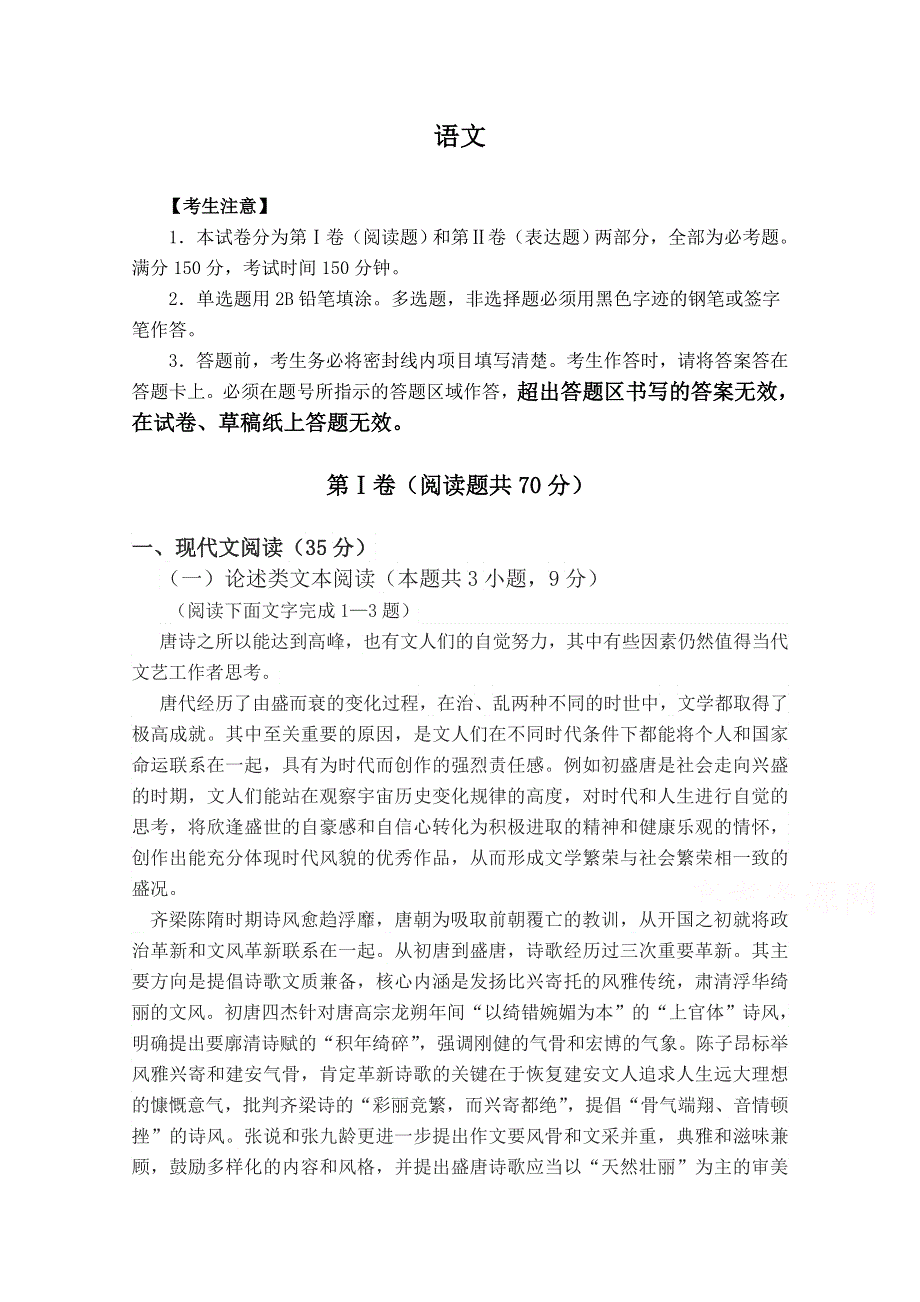 语文

【考生注意】

1．本试卷分为第Ⅰ卷（阅读题）和第Ⅱ卷（表达题）两部分，全部为必考题。满分 150 分，考试时间 150 分钟。

2．单选题用 2B 铅笔填涂。多选题，非选择题必须用黑色字迹的钢笔或签字笔作答。

3．答题前，考生务必将密封线内项目填写清楚。考生作答时，请将答案答在答题卡上。必须在题号所指示的答题区域作答，超出答题区书写的答案无效，在试卷、草稿纸上答题无效。

第Ⅰ卷（阅读题共 70 分）

一、现代文阅读（35 分）

（一）论述类文本阅读（本题共 3 小题，9 分）

（阅读下面文字完成 1—3 题）

唐诗之所以能达到高峰，也有文人们的自觉努力，其中有些因素仍然值得当代文艺工作者思考。

唐代经历了由盛而衰的变化过程，在治、乱两种不同的时世中，文学都取得了极高成就。其中至关重要的原因，是文人们在不同时代条件下都能将个人和国家命运联系在一起，具有为时代而创作的强烈责任感。例如初盛唐是社会走向兴盛的时期，文人们能站在观察宇宙历史变化规律的高度，对时代和人生进行自觉的思考，将欣逢盛世的自豪感和自信心转化为积极进取的精神和健康乐观的情怀，创作出能充分体现时代风貌的优秀作品，从而形成文学繁荣与社会繁荣相一致的盛况。

齐梁陈隋时期诗风愈趋浮靡，唐朝为吸取前朝覆亡的教训，从开国之初就将政治革新和文风革新联系在一起。从初唐到盛唐，诗歌经历过三次重要革新。其主要方向是提倡诗歌文质兼备，核心内涵是发扬比兴寄托的风雅传统，肃清浮华绮丽的文风。初唐四杰针对唐高宗龙朔年间“以绮错婉媚为本”的“上官体”诗风，明确提出要廓清诗赋的“积年绮碎”，强调刚健的气骨和宏博的气象。陈子昂标举风雅兴寄和建安气骨，肯定革新诗歌的关键在于恢复建安文人追求人生远大理想的慷慨意气，批判齐梁诗的“彩丽竞繁，而兴寄都绝”，提倡“骨气端翔、音情顿挫”的诗风。张说和张九龄更进一步提出作文要风骨和文采并重，典雅和滋味兼顾，鼓励多样化的内容和风格，并提出盛唐诗歌应当以“天然壮丽”为主的审美